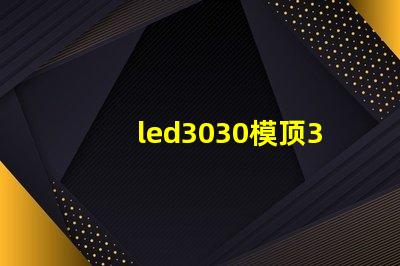 led3030模顶3